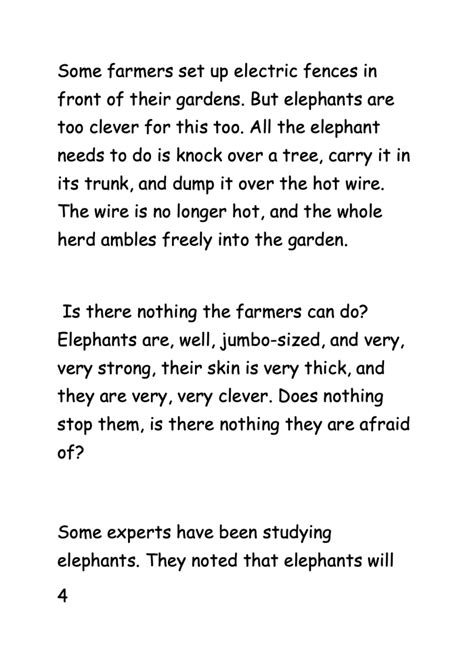 Some farmers set up electric fences in front of their gardens. But elephants are too clever for this too. All the elephant needs to do is knock over a tree, carry it in its trunk, and dump it over the hot wire. The wire is no longer hot, and the whole herd ambles freely into the garden.

Is there nothing the farmers can do? Elephants are, well, jumbo-sized, and very, very strong, their skin is very thick, and they are very, very clever. Does nothing stop them, is there nothing they are afraid of?

Some experts have been studying elephants. They noted that elephants will

4